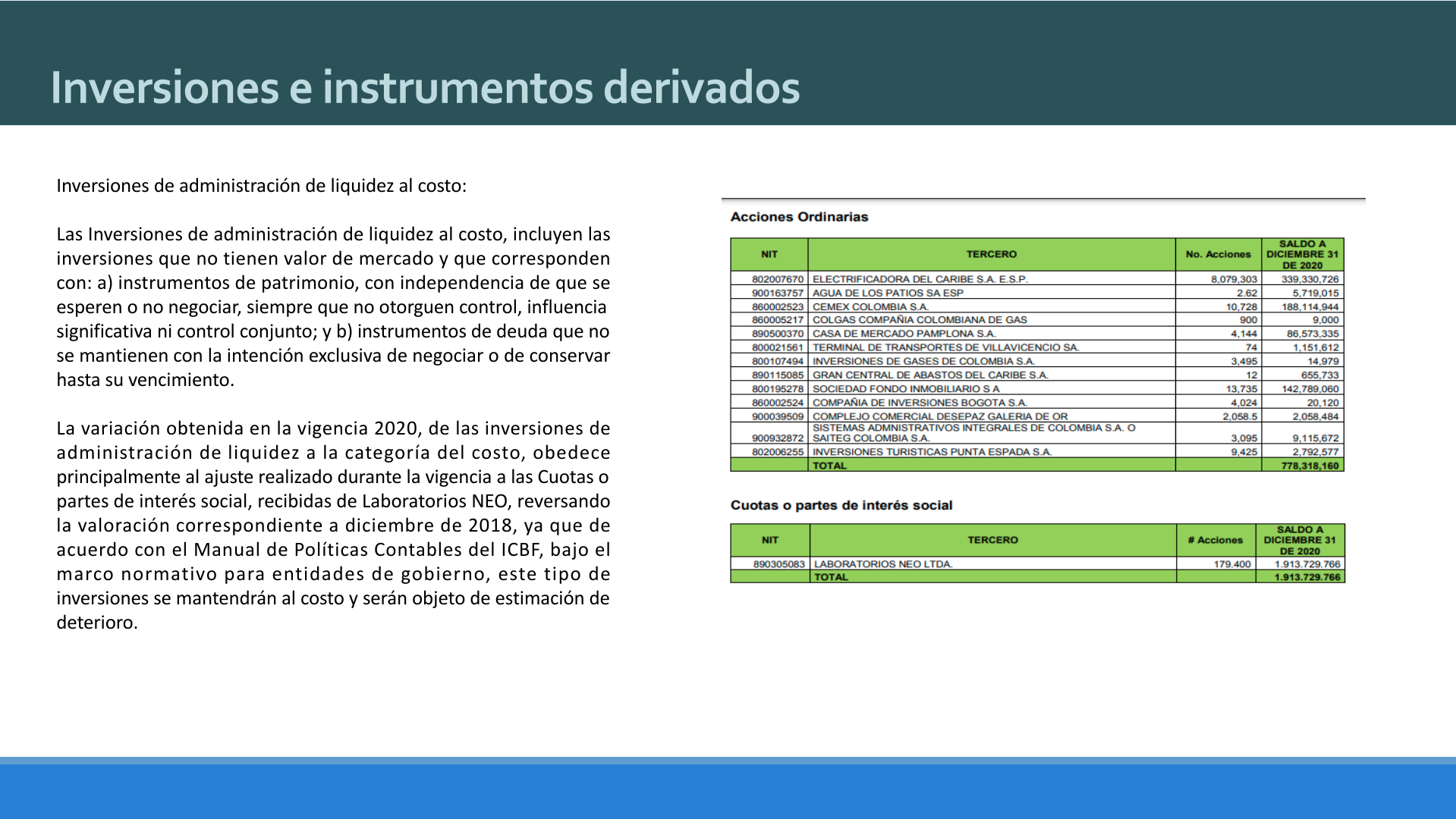 Inversiones e instrumentos derivados

Inversiones de administración de liquidez al costo:

Las Inversiones de administración de liquidez al costo, incluyen las inversiones que no tienen valor de mercado y que corresponden con: a) instrumentos de patrimonio, con independencia de que se esperen o no negociar, siempre que no otorguen control, influencia significativa ni control conjunto; y b) instrumentos de deuda que no se mantienen con la intención exclusiva de negociar o de conservar hasta su vencimiento.

La variación obtenida en la vigencia 2020, de las inversiones de administración de liquidez a la categoría del costo, obedece principalmente al ajuste realizado durante la vigencia a las Cuotas o partes de interés social, recibidas de Laboratorios NEO, reversando la valoración correspondiente a diciembre de 2018, ya que de acuerdo con el Manual de Políticas Contables del ICBF, bajo el marco normativo para entidades de gobierno, este tipo de inversiones se mantendrán al costo y serán objeto de estimación de deterioro.

Acciones Ordinarias

| NIT | TERCERO | No. Acciones | SALDO A DICIEMBRE 31 DE 2020 |
|---|---|---|---|
| 802007670 | ELECTRIFICADORA DEL CARIBE S.A. E.S.P. | 8,079,303 | 339,330,726 |
| 900163757 | AGUA DE LOS PATIOS SA ESP | 2.62 | 5,719,015 |
| 860002523 | CEMEX COLOMBIA S.A. | 10,728 | 188,114,944 |
| 860005217 | COLGAS COMPAÑIA COLOMBIANA DE GAS | 900 | 9,000 |
| 890500370 | CASA DE MERCADO PAMPLONA S.A. | 4,144 | 86,573,335 |
| 800021561 | TERMINAL DE TRANSPORTES DE VILLAVICENCIO SA. | 74 | 1,151,612 |
| 800107494 | INVERSIONES DE GASES DE COLOMBIA S.A. | 3,495 | 14,979 |
| 890115085 | GRAN CENTRAL DE ABASTOS DEL CARIBE S.A. | 12 | 655,733 |
| 800195278 | SOCIEDAD FONDO INMOBILIARIO S A | 13,735 | 142,789,060 |
| 860002524 | COMPAÑIA DE INVERSIONES BOGOTA S.A. | 4,024 | 20,120 |
| 900039509 | COMPLEJO COMERCIAL DESEPAZ GALERIA DE OR | 2,058.5 | 2,058,484 |
| 900932872 | SISTEMAS ADMNISTRATIVOS INTEGRALES DE COLOMBIA S.A. O SAITEG COLOMBIA S.A. | 3,095 | 9,115,672 |
| 802006255 | INVERSIONES TURISTICAS PUNTA ESPADA S.A. | 9,425 | 2,792,577 |
| | TOTAL | | 778,318,160 |

Cuotas o partes de interés social

| NIT | TERCERO | # Acciones | SALDO A DICIEMBRE 31 DE 2020 |
|---|---|---|---|
| 890305083 | LABORATORIOS NEO LTDA. | 179.400 | 1.913.729.766 |
| | TOTAL | | 1.913.729.766 |